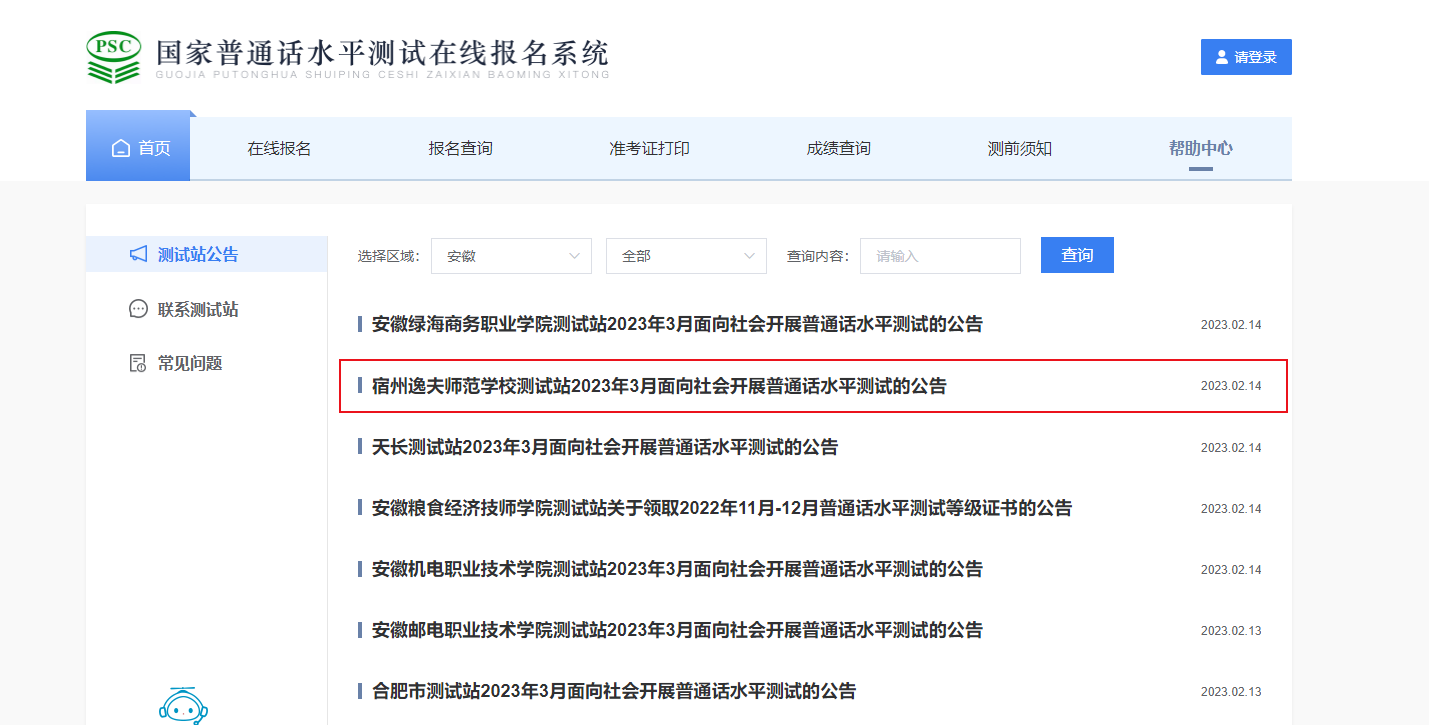 PSC
国家普通话水平测试在线报名系统
GUOJIA PUTONGHUA SHUIPING CESHI ZAIXIAN BAOMING XITONG

请登录

首页 在线报名 报名查询 准考证打印 成绩查询 测前须知 帮助中心

测试站公告
联系测试站
常见问题

选择区域: 安徽 全部 查询内容: 请输入 查询

安徽绿海商务职业学院测试站2023年3月面向社会开展普通话水平测试的公告 2023.02.14

宿州逸夫师范学校测试站2023年3月面向社会开展普通话水平测试的公告 2023.02.14

天长测试站2023年3月面向社会开展普通话水平测试的公告 2023.02.14

安徽粮食经济技师学院测试站关于领取2022年11月-12月普通话水平测试等级证书的公告 2023.02.14

安徽机电职业技术学院测试站2023年3月面向社会开展普通话水平测试的公告 2023.02.14

安徽邮电职业技术学院测试站2023年3月面向社会开展普通话水平测试的公告 2023.02.13

合肥市测试站2023年3月面向社会开展普通话水平测试的公告 2023.02.13